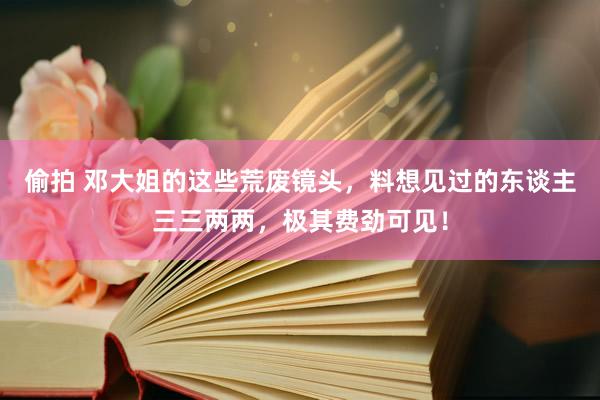 偷拍 邓大姐的这些荒废镜头，料想见过的东谈主三三两两，极其费劲可见！